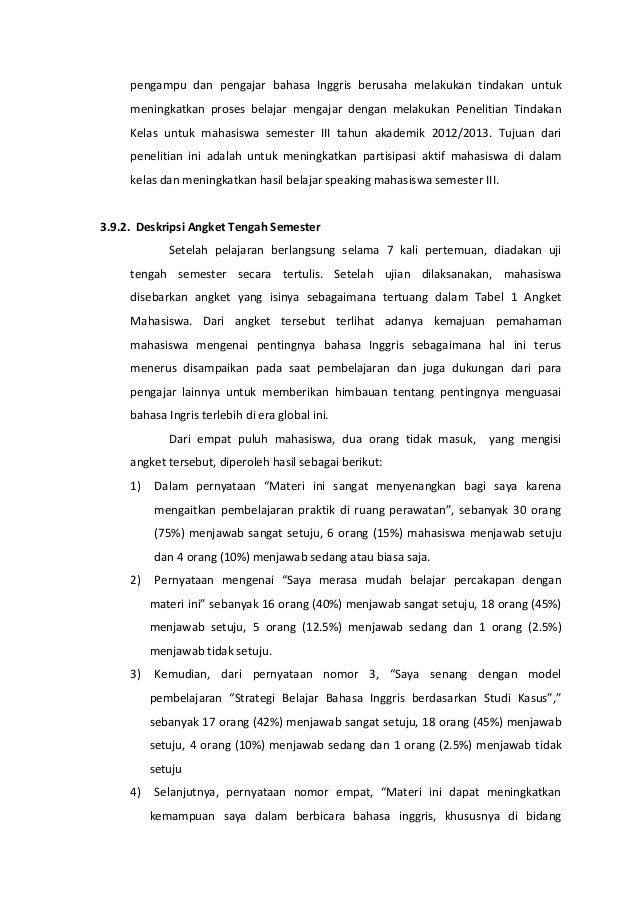 pengampu dan pengajar bahasa Inggris berusaha melakukan tindakan untuk meningkatkan proses belajar mengajar dengan melakukan Penelitian Tindakan Kelas untuk mahasiswa semester III tahun akademik 2012/2013. Tujuan dari penelitian ini adalah untuk meningkatkan partisipasi aktif mahasiswa di dalam kelas dan meningkatkan hasil belajar speaking mahasiswa semester III.

3.9.2. Deskripsi Angket Tengah Semester

Setelah pelajaran berlangsung selama 7 kali pertemuan, diadakan uji tengah semester secara tertulis. Setelah ujian dilaksanakan, mahasiswa disebarkan angket yang isinya sebagaimana tertuang dalam Tabel 1 Angket Mahasiswa. Dari angket tersebut terlihat adanya kemajuan pemahaman mahasiswa mengenai pentingnya bahasa Inggris sebagaimana hal ini terus menerus disampaikan pada saat pembelajaran dan juga dukungan dari para pengajar lainnya untuk memberikan himbauan tentang pentingnya menguasai bahasa Ingris terlebih di era global ini.

Dari empat puluh mahasiswa, dua orang tidak masuk, yang mengisi angket tersebut, diperoleh hasil sebagai berikut:

1) Dalam pernyataan “Materi ini sangat menyenangkan bagi saya karena mengaitkan pembelajaran praktik di ruang perawatan”, sebanyak 30 orang (75%) menjawab sangat setuju, 6 orang (15%) mahasiswa menjawab setuju dan 4 orang (10%) menjawab sedang atau biasa saja.

2) Pernyataan mengenai “Saya merasa mudah belajar percakapan dengan materi ini” sebanyak 16 orang (40%) menjawab sangat setuju, 18 orang (45%) menjawab setuju, 5 orang (12.5%) menjawab sedang dan 1 orang (2.5%) menjawab tidak setuju.

3) Kemudian, dari pernyataan nomor 3, “Saya senang dengan model pembelajaran “Strategi Belajar Bahasa Inggris berdasarkan Studi Kasus”,” sebanyak 17 orang (42%) menjawab sangat setuju, 18 orang (45%) menjawab setuju, 4 orang (10%) menjawab sedang dan 1 orang (2.5%) menjawab tidak setuju

4) Selanjutnya, pernyataan nomor empat, “Materi ini dapat meningkatkan kemampuan saya dalam berbicara bahasa inggris, khususnya di bidang